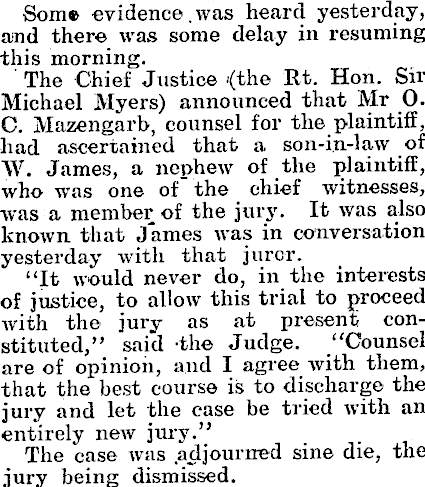 Some evidence was heard yesterday, and there was some delay in resuming this morning.

The Chief Justice (the Rt. Hon. Sir Michael Myers) announced that Mr O. C. Mazengarb, counsel for the plaintiff, had ascertained that a son-in-law of W. James, a nephew of the plaintiff, who was one of the chief witnesses, was a member of the jury. It was also known that James was in conversation yesterday with that juror.

"It would never do, in the interests of justice, to allow this trial to proceed with the jury as at present constituted," said the Judge. "Counsel are of opinion, and I agree with them, that the best course is to discharge the jury and let the case be tried with an entirely new jury."

The case was adjourned sine die, the jury being dismissed.